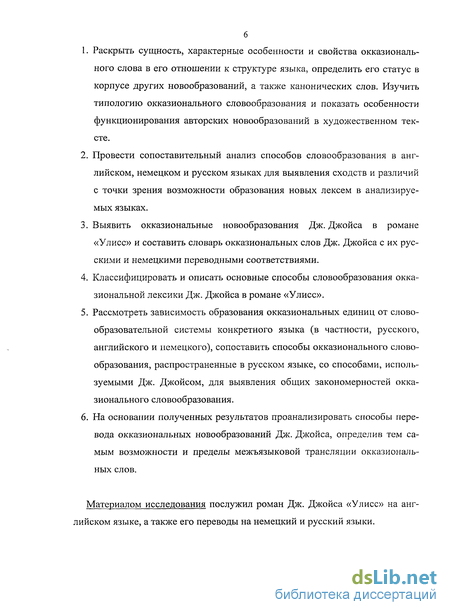 6

1. Раскрыть сущность, характерные особенности и свойства окказионального слова в его отношении к структуре языка, определить его статус в корпусе других новообразований, а также канонических слов. Изучить типологию окказионального словообразования и показать особенности функционирования авторских новообразований в художественном тексте.

2. Провести сопоставительный анализ способов словообразования в английском, немецком и русском языках для выявления сходств и различий с точки зрения возможности образования новых лексем в анализируемых языках.

3. Выявить окказиональные новообразования Дж. Джойса в романе «Улисс» и составить словарь окказиональных слов Дж. Джойса с их русскими и немецкими переводными соответствиями.

4. Классифицировать и описать основные способы словообразования окказиональной лексики Дж. Джойса в романе «Улисс».

5. Рассмотреть зависимость образования окказиональных единиц от словообразовательной системы конкретного языка (в частности, русского, английского и немецкого), сопоставить способы окказионального словообразования, распространенные в русском языке, со способами, используемыми Дж. Джойсом, для выявления общих закономерностей окказионального словообразования.

6. На основании полученных результатов проанализировать способы перевода окказиональных новообразований Дж. Джойса, определив тем самым возможности и пределы межъязыковой трансляции окказиональных слов.

Материалом исследования послужил роман Дж. Джойса «Улисс» на английском языке, а также его переводы на немецкий и русский языки.

dsLib.net
библиотека диссертаций